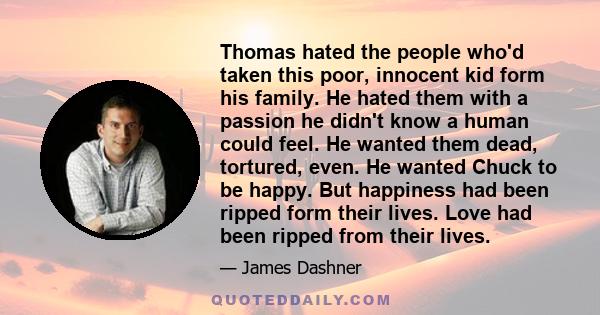 Thomas hated the people who'd taken this poor, innocent kid form his family. He hated them with a passion he didn't know a human could feel. He wanted them dead, tortured, even. He wanted Chuck to be happy. But happiness had been ripped form their lives. Love had been ripped from their lives.

— James Dashner

QUOTEDDAILY.COM